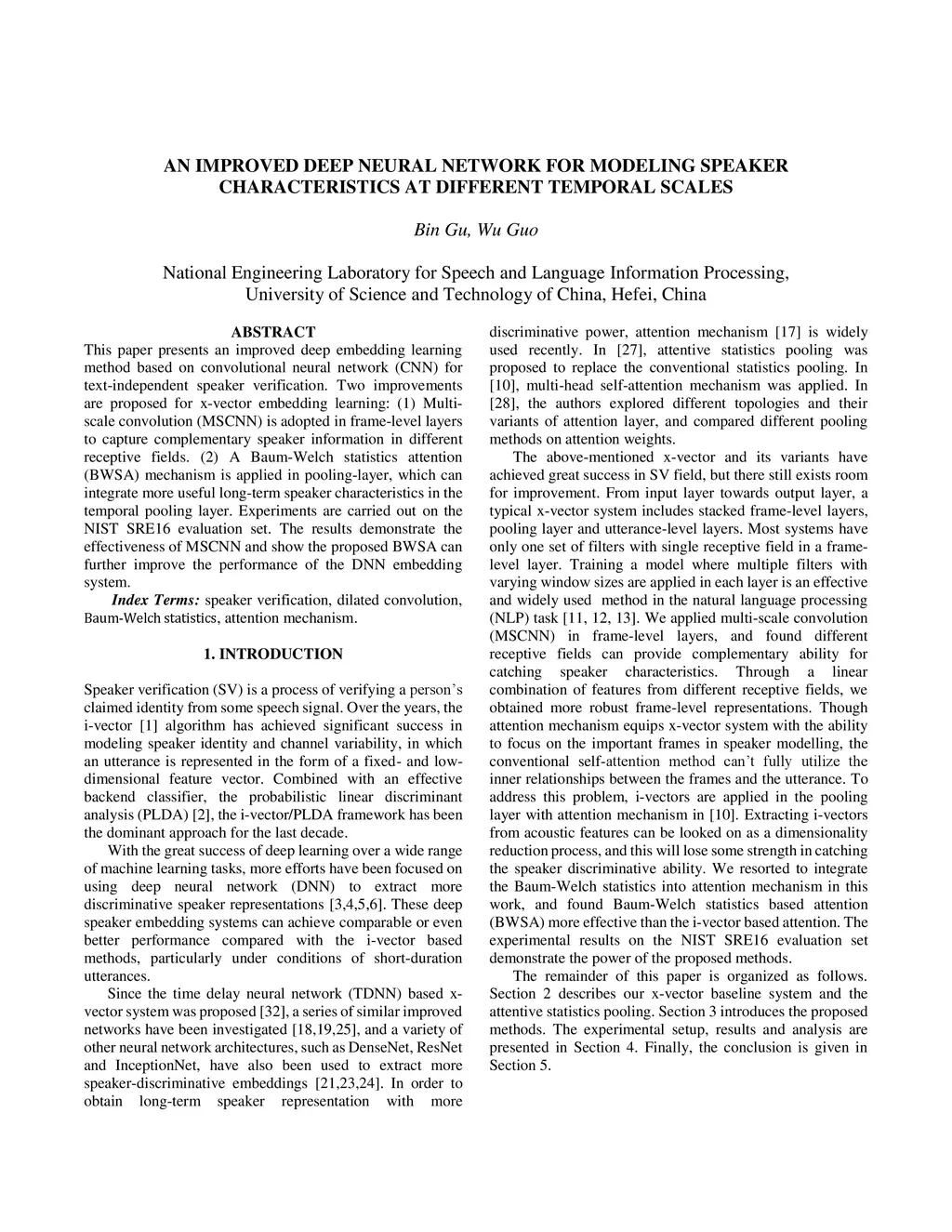 AN IMPROVED DEEP NEURAL NETWORK FOR MODELING SPEAKER CHARACTERISTICS AT DIFFERENT TEMPORAL SCALES

Bin Gu, Wu Guo

National Engineering Laboratory for Speech and Language Information Processing, University of Science and Technology of China, Hefei, China

ABSTRACT

This paper presents an improved deep embedding learning method based on convolutional neural network (CNN) for text-independent speaker verification. Two improvements are proposed for x-vector embedding learning: (1) Multi-scale convolution (MSCNN) is adopted in frame-level layers to capture complementary speaker information in different receptive fields. (2) A Baum-Welch statistics attention (BWSA) mechanism is applied in pooling-layer, which can integrate more useful long-term speaker characteristics in the temporal pooling layer. Experiments are carried out on the NIST SRE16 evaluation set. The results demonstrate the effectiveness of MSCNN and show the proposed BWSA can further improve the performance of the DNN embedding system.

Index Terms: speaker verification, dilated convolution, Baum-Welch statistics, attention mechanism.

1. INTRODUCTION

Speaker verification (SV) is a process of verifying a person's claimed identity from some speech signal. Over the years, the i-vector [1] algorithm has achieved significant success in modeling speaker identity and channel variability, in which an utterance is represented in the form of a fixed- and low-dimensional feature vector. Combined with an effective backend classifier, the probabilistic linear discriminant analysis (PLDA) [2], the i-vector/PLDA framework has been the dominant approach for the last decade.

With the great success of deep learning over a wide range of machine learning tasks, more efforts have been focused on using deep neural network (DNN) to extract more discriminative speaker representations [3,4,5,6]. These deep speaker embedding systems can achieve comparable or even better performance compared with the i-vector based methods, particularly under conditions of short-duration utterances.

Since the time delay neural network (TDNN) based x-vector system was proposed [32], a series of similar improved networks have been investigated [18,19,25], and a variety of other neural network architectures, such as DenseNet, ResNet and InceptionNet, have also been used to extract more speaker-discriminative embeddings [21,23,24]. In order to obtain long-term speaker representation with more discriminative power, attention mechanism [17] is widely used recently. In [27], attentive statistics pooling was proposed to replace the conventional statistics pooling. In [10], multi-head self-attention mechanism was applied. In [28], the authors explored different topologies and their variants of attention layer, and compared different pooling methods on attention weights.

The above-mentioned x-vector and its variants have achieved great success in SV field, but there still exists room for improvement. From input layer towards output layer, a typical x-vector system includes stacked frame-level layers, pooling layer and utterance-level layers. Most systems have only one set of filters with single receptive field in a frame-level layer. Training a model where multiple filters with varying window sizes are applied in each layer is an effective and widely used method in the natural language processing (NLP) task [11, 12, 13]. We applied multi-scale convolution (MSCNN) in frame-level layers, and found different receptive fields can provide complementary ability for catching speaker characteristics. Through a linear combination of features from different receptive fields, we obtained more robust frame-level representations. Though attention mechanism equips x-vector system with the ability to focus on the important frames in speaker modelling, the conventional self-attention method can't fully utilize the inner relationships between the frames and the utterance. To address this problem, i-vectors are applied in the pooling layer with attention mechanism in [10]. Extracting i-vectors from acoustic features can be looked on as a dimensionality reduction process, and this will lose some strength in catching the speaker discriminative ability. We resorted to integrate the Baum-Welch statistics into attention mechanism in this work, and found Baum-Welch statistics based attention (BWSA) more effective than the i-vector based attention. The experimental results on the NIST SRE16 evaluation set demonstrate the power of the proposed methods.

The remainder of this paper is organized as follows. Section 2 describes our x-vector baseline system and the attentive statistics pooling. Section 3 introduces the proposed methods. The experimental setup, results and analysis are presented in Section 4. Finally, the conclusion is given in Section 5.